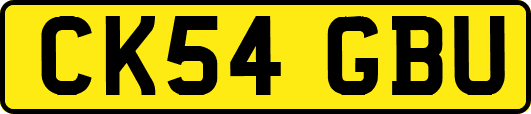 CK54 GBU